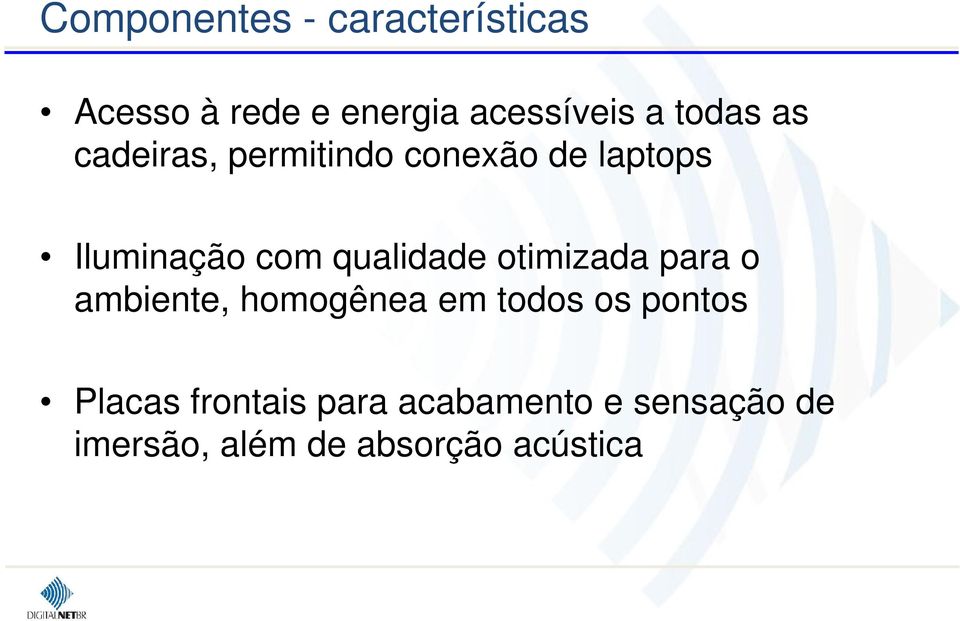 Componentes - características

• Acesso à rede e energia acessíveis a todas as cadeiras, permitindo conexão de laptops

• Iluminação com qualidade otimizada para o ambiente, homogênea em todos os pontos

• Placas frontais para acabamento e sensação de imersão, além de absorção acústica

DIGITALNETBR